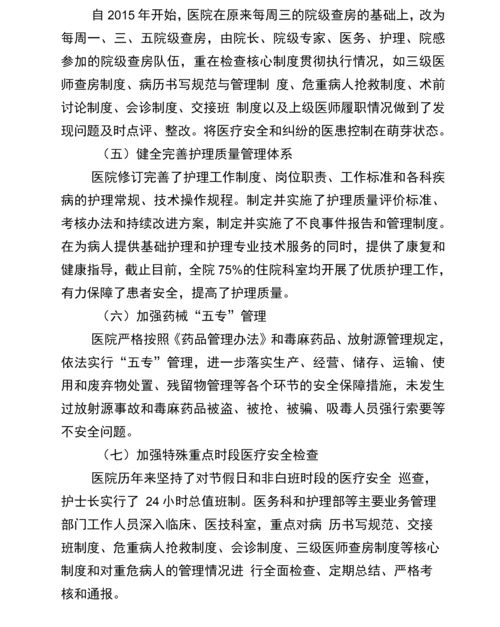 自 2015 年开始，医院在原来每周三的院级查房的基础上，改为每周一、三、五院级查房，由院长、院级专家、医务、护理、院感参加的院级查房队伍，重在检查核心制度贯彻执行情况，如三级医师查房制度、病历书写规范与管理制 度、危重病人抢救制度、术前讨论制度、会诊制度、交接班 制度以及上级医师履职情况做到了发现问题及时点评、整改。将医疗安全和纠纷的医患控制在萌芽状态。

（五）健全完善护理质量管理体系

医院修订完善了护理工作制度、岗位职责、工作标准和各科疾病的护理常规、技术操作规程。制定并实施了护理质量评价标准、考核办法和持续改进方案，制定并实施了不良事件报告和管理制度。在为病人提供基础护理和护理专业技术服务的同时，提供了康复和健康指导，截止目前，全院 75%的住院科室均开展了优质护理工作，有力保障了患者安全，提高了护理质量。

（六）加强药械“五专”管理

医院严格按照《药品管理办法》和毒麻药品、放射源管理规定，依法实行“五专”管理，进一步落实生产、经营、储存、运输、使用和废弃物处置、残留物管理等各个环节的安全保障措施，未发生过放射源事故和毒麻药品被盗、被抢、被骗、吸毒人员强行索要等不安全问题。

（七）加强特殊重点时段医疗安全检查

医院历年来坚持了对节假日和非白班时段的医疗安全 巡查，护士长实行了 24 小时总值班制。医务科和护理部等主要业务管理部门工作人员深入临床、医技科室，重点对病 历书写规范、交接班制度、危重病人抢救制度、会诊制度、三级医师查房制度等核心制度和对重危病人的管理情况进 行全面检查、定期总结、严格考核和通报。